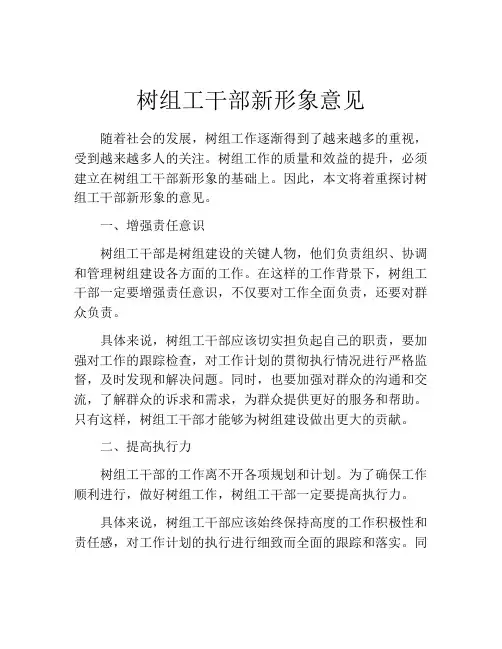 树组工干部新形象意见

随着社会的发展，树组工作逐渐得到了越来越多的重视，受到越来越多人的关注。树组工作的质量和效益的提升，必须建立在树组工干部新形象的基础上。因此，本文将着重探讨树组工干部新形象的意见。

一、增强责任意识

树组工干部是树组建设的关键人物，他们负责组织、协调和管理树组建设各方面的工作。在这样的工作背景下，树组工干部一定要增强责任意识，不仅要对工作全面负责，还要对群众负责。

具体来说，树组工干部应该切实担负起自己的职责，要加强对工作的跟踪检查，对工作计划的贯彻执行情况进行严格监督，及时发现和解决问题。同时，也要加强对群众的沟通和交流，了解群众的诉求和需求，为群众提供更好的服务和帮助。只有这样，树组工干部才能够为树组建设做出更大的贡献。

二、提高执行力

树组工干部的工作离不开各项规划和计划。为了确保工作顺利进行，做好树组工作，树组工干部一定要提高执行力。

具体来说，树组工干部应该始终保持高度的工作积极性和责任感，对工作计划的执行进行细致而全面的跟踪和落实。同